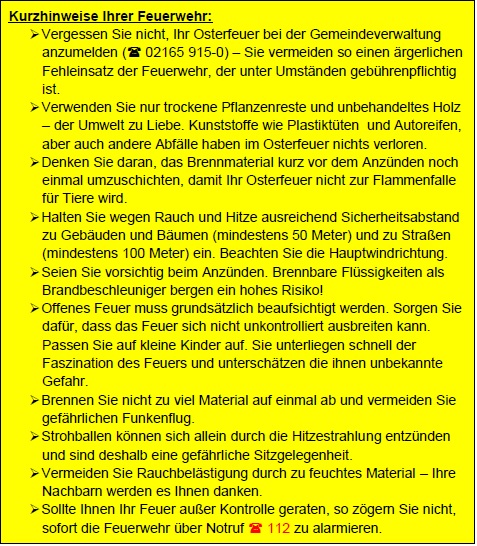 Kurzhinweise Ihrer Feuerwehr:

➢ Vergessen Sie nicht, Ihr Osterfeuer bei der Gemeindeverwaltung anzumelden (☎ 02165 915-0) – Sie vermeiden so einen ärgerlichen Fehleinsatz der Feuerwehr, der unter Umständen gebührenpflichtig ist.

➢ Verwenden Sie nur trockene Pflanzenreste und unbehandeltes Holz – der Umwelt zu Liebe. Kunststoffe wie Plastiktüten und Autoreifen, aber auch andere Abfälle haben im Osterfeuer nichts verloren.

➢ Denken Sie daran, das Brennmaterial kurz vor dem Anzünden noch einmal umzuschichten, damit Ihr Osterfeuer nicht zur Flammenfalle für Tiere wird.

➢ Halten Sie wegen Rauch und Hitze ausreichend Sicherheitsabstand zu Gebäuden und Bäumen (mindestens 50 Meter) und zu Straßen (mindestens 100 Meter) ein. Beachten Sie die Hauptwindrichtung.

➢ Seien Sie vorsichtig beim Anzünden. Brennbare Flüssigkeiten als Brandbeschleuniger bergen ein hohes Risiko!

➢ Offenes Feuer muss grundsätzlich beaufsichtigt werden. Sorgen Sie dafür, dass das Feuer sich nicht unkontrolliert ausbreiten kann. Passen Sie auf kleine Kinder auf. Sie unterliegen schnell der Faszination des Feuers und unterschätzen die ihnen unbekannte Gefahr.

➢ Brennen Sie nicht zu viel Material auf einmal ab und vermeiden Sie gefährlichen Funkenflug.

➢ Strohballen können sich allein durch die Hitzestrahlung entzünden und sind deshalb eine gefährliche Sitzgelegenheit.

➢ Vermeiden Sie Rauchbelästigung durch zu feuchtes Material – Ihre Nachbarn werden es Ihnen danken.

➢ Sollte Ihnen Ihr Feuer außer Kontrolle geraten, so zögern Sie nicht, sofort die Feuerwehr über Notruf ☎ 112 zu alarmieren.